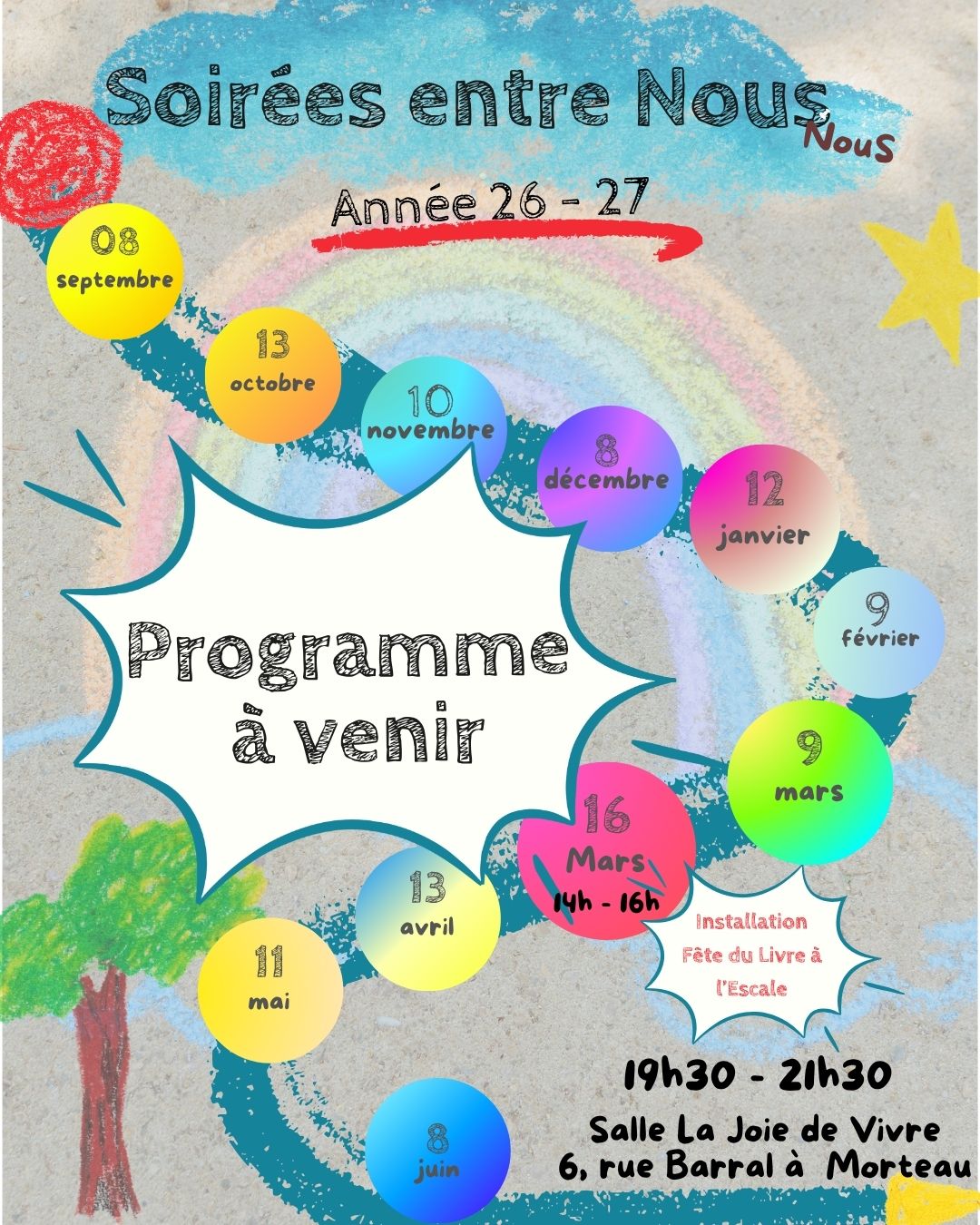 Soirées entre Nous Nous

Année 26 - 27

08 septembre

13 octobre

10 novembre

8 décembre

12 janvier

9 février

9 mars

16 Mars 14h - 16h

Installation Fête du Livre à l'Escale

13 avril

11 mai

8 juin

Programme à venir

19h30 - 21h30

Salle La Joie de Vivre
6, rue Barral à Morteau